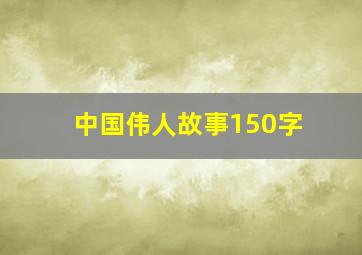 中国伟人故事150字